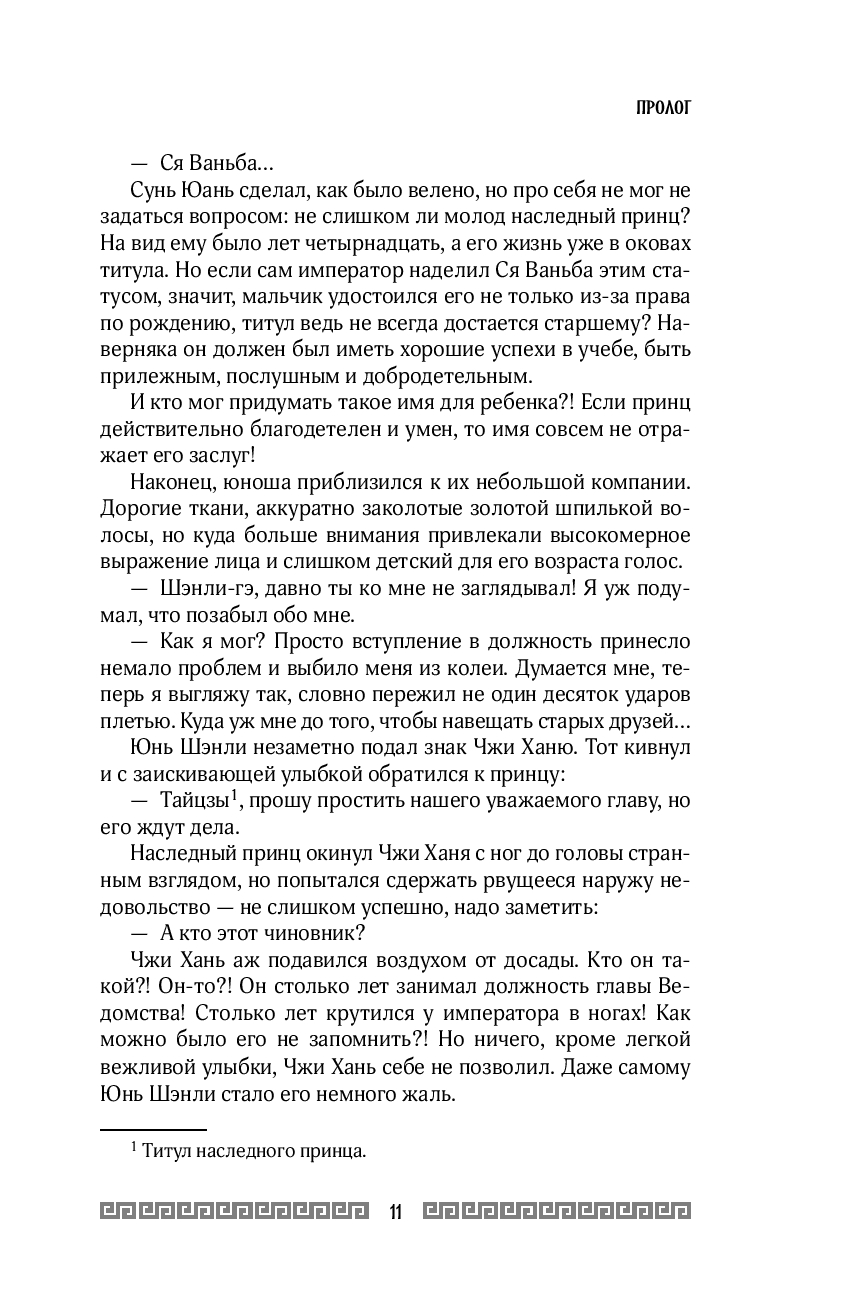 ПРОЛОГ

— Ся Ваньба…

Сунь Юань сделал, как было велено, но про себя не мог не задаться вопросом: не слишком ли молод наследный принц? На вид ему было лет четырнадцать, а его жизнь уже в оковах титула. Но если сам император наделил Ся Ваньба этим статусом, значит, мальчик удостоился его не только из-за права по рождению, титул ведь не всегда достается старшему? Наверняка он должен был иметь хорошие успехи в учебе, быть прилежным, послушным и добродетельным.

И кто мог придумать такое имя для ребенка?! Если принц действительно благодетелен и умен, то имя совсем не отражает его заслуг!

Наконец, юноша приблизился к их небольшой компании. Дорогие ткани, аккуратно заколотые золотой шпилькой волосы, но куда больше внимания привлекали высокомерное выражение лица и слишком детский для его возраста голос.

— Шэнли-гэ, давно ты ко мне не заглядывал! Я уж подумал, что позабыл обо мне.

— Как я мог? Просто вступление в должность принесло немало проблем и выбило меня из колеи. Думается мне, теперь я выгляжу так, словно пережил не один десяток ударов плетью. Куда уж мне до того, чтобы навещать старых друзей…

Юнь Шэнли незаметно подал знак Чжи Ханю. Тот кивнул и с заискивающей улыбкой обратился к принцу:

— Тайцзы$^1$, прошу простить нашего уважаемого главу, но его ждут дела.

Наследный принц окинул Чжи Ханя с ног до головы странным взглядом, но попытался сдержать рвущееся наружу недовольство — не слишком успешно, надо заметить:

— А кто этот чиновник?

Чжи Хань аж подавился воздухом от досады. Кто он такой?! Он-то?! Он столько лет занимал должность главы Ведомства! Столько лет крутился у императора в ногах! Как можно было его не запомнить?! Но ничего, кроме легкой вежливой улыбки, Чжи Хань себе не позволил. Даже самому Юнь Шэнли стало его немного жаль.

$^1$ Титул наследного принца.

11